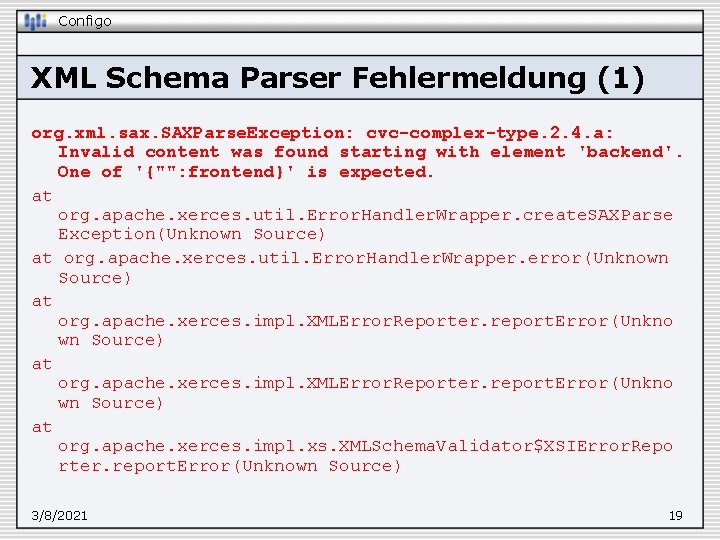 Configo

XML Schema Parser Fehlermeldung (1)

org.xml.sax.SAXParseException: cvc-complex-type.2.4.a: Invalid content was found starting with element 'backend'. One of '{"":frontend}' is expected.

at org.apache.xerces.util.ErrorHandlerWrapper.createSAXParseException(Unknown Source)

at org.apache.xerces.util.ErrorHandlerWrapper.error(Unknown Source)

at org.apache.xerces.impl.XMLErrorReporter.reportError(Unknown Source)

at org.apache.xerces.impl.XMLErrorReporter.reportError(Unknown Source)

at org.apache.xerces.impl.xs.XMLSchemaValidator$XSIErrorReporter.reportError(Unknown Source)

3/8/2021

19